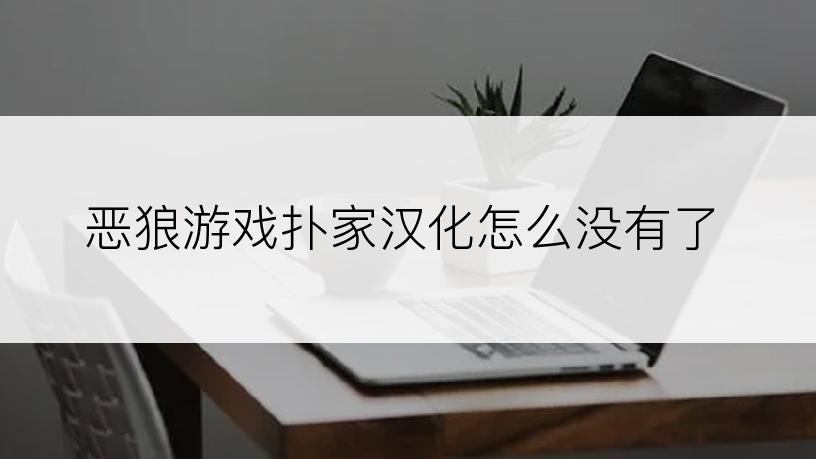 恶狼游戏扑家汉化怎么没有了